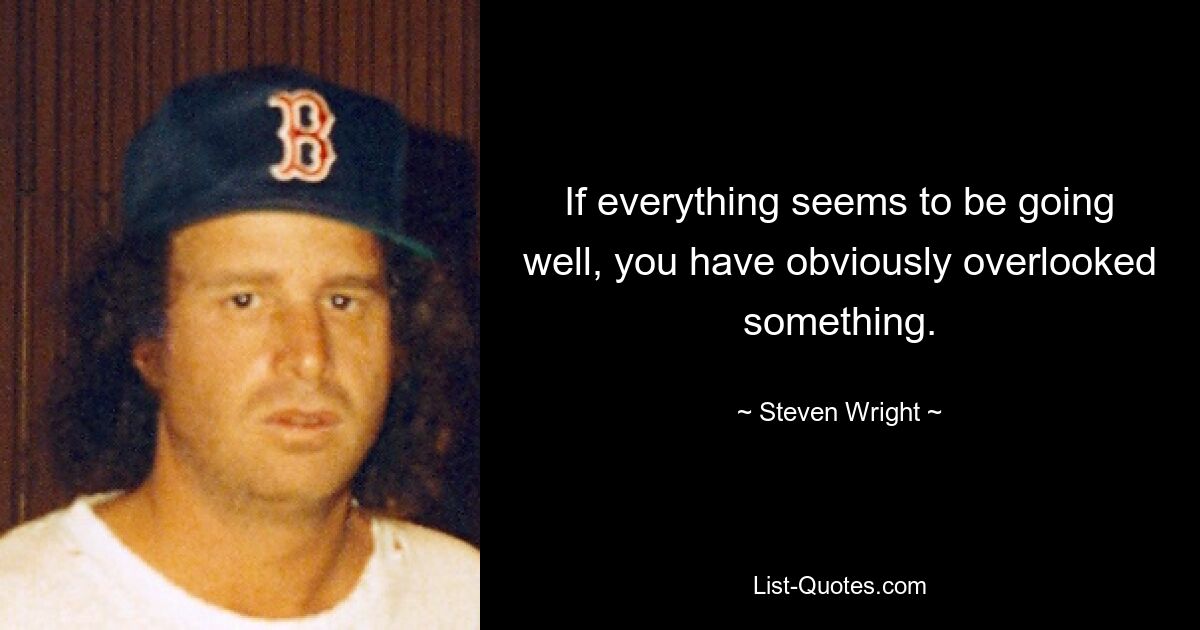 B

If everything seems to be going well, you have obviously overlooked something.

~ Steven Wright ~

List-Quotes.com